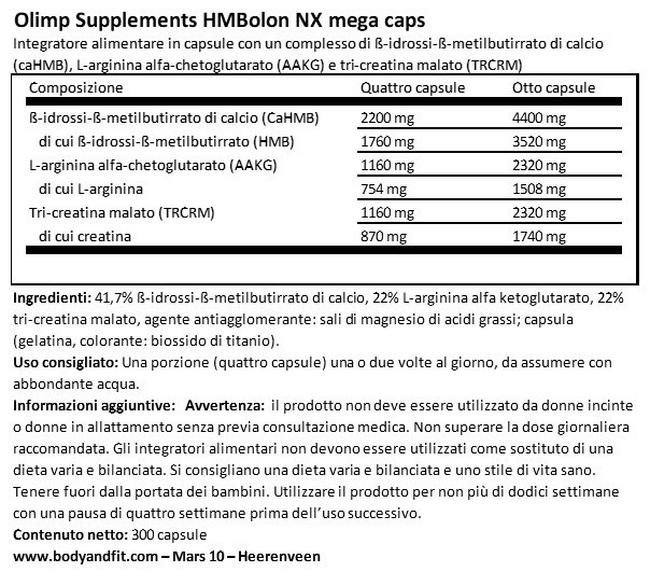 Olimp Supplements HMBolon NX mega caps

Integratore alimentare in capsule con un complesso di ß-idrossi-ß-metilbutirrato di calcio (caHMB), L-arginina alfa-chetoglutarato (AAKG) e tri-creatina malato (TRCRM)

| Composizione | Quattro capsule | Otto capsule |
|---|---|---|
| ß-idrossi-ß-metilbutirrato di calcio (CaHMB) | 2200 mg | 4400 mg |
| di cui ß-idrossi-ß-metilbutirrato (HMB) | 1760 mg | 3520 mg |
| L-arginina alfa-chetoglutarato (AAKG) | 1160 mg | 2320 mg |
| di cui L-arginina | 754 mg | 1508 mg |
| Tri-creatina malato (TRCRM) | 1160 mg | 2320 mg |
| di cui creatina | 870 mg | 1740 mg |

Ingredienti: 41,7% ß-idrossi-ß-metilbutirrato di calcio, 22% L-arginina alfa ketoglutarato, 22% tri-creatina malato, agente antiagglomerante: sali di magnesio di acidi grassi; capsula (gelatina, colorante: biossido di titanio).

Uso consigliato: Una porzione (quattro capsule) una o due volte al giorno, da assumere con abbondante acqua.

Informazioni aggiuntive: Avvertenza: il prodotto non deve essere utilizzato da donne incinte o donne in allattamento senza previa consultazione medica. Non superare la dose giornaliera raccomandata. Gli integratori alimentari non devono essere utilizzati come sostituto di una dieta varia e bilanciata. Si consigliano una dieta varia e bilanciata e uno stile di vita sano. Tenere fuori dalla portata dei bambini. Utilizzare il prodotto per non più di dodici settimane con una pausa di quattro settimane prima dell'uso successivo.

Contenuto netto: 300 capsule

www.bodyandfit.com – Mars 10 – Heerenveen